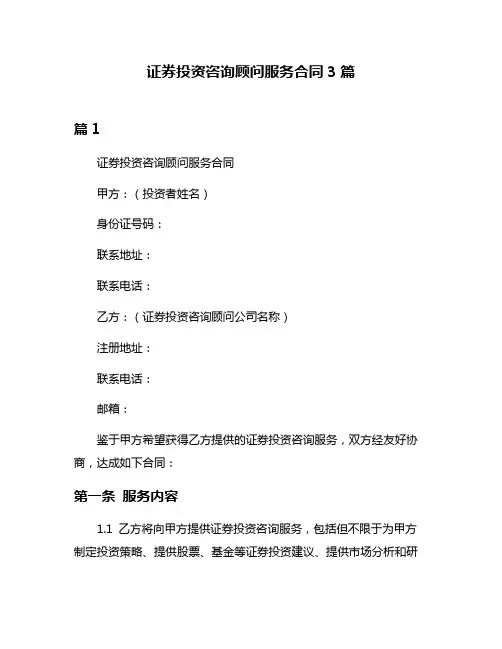 证券投资咨询顾问服务合同 3 篇

篇 1

证券投资咨询顾问服务合同

甲方：（投资者姓名）

身份证号码：

联系地址：

联系电话：

乙方：（证券投资咨询顾问公司名称）

注册地址：

联系电话：

邮箱：

鉴于甲方希望获得乙方提供的证券投资咨询服务，双方经友好协商，达成如下合同：

第一条 服务内容

1.1 乙方将向甲方提供证券投资咨询服务，包括但不限于为甲方制定投资策略、提供股票、基金等证券投资建议、提供市场分析和研